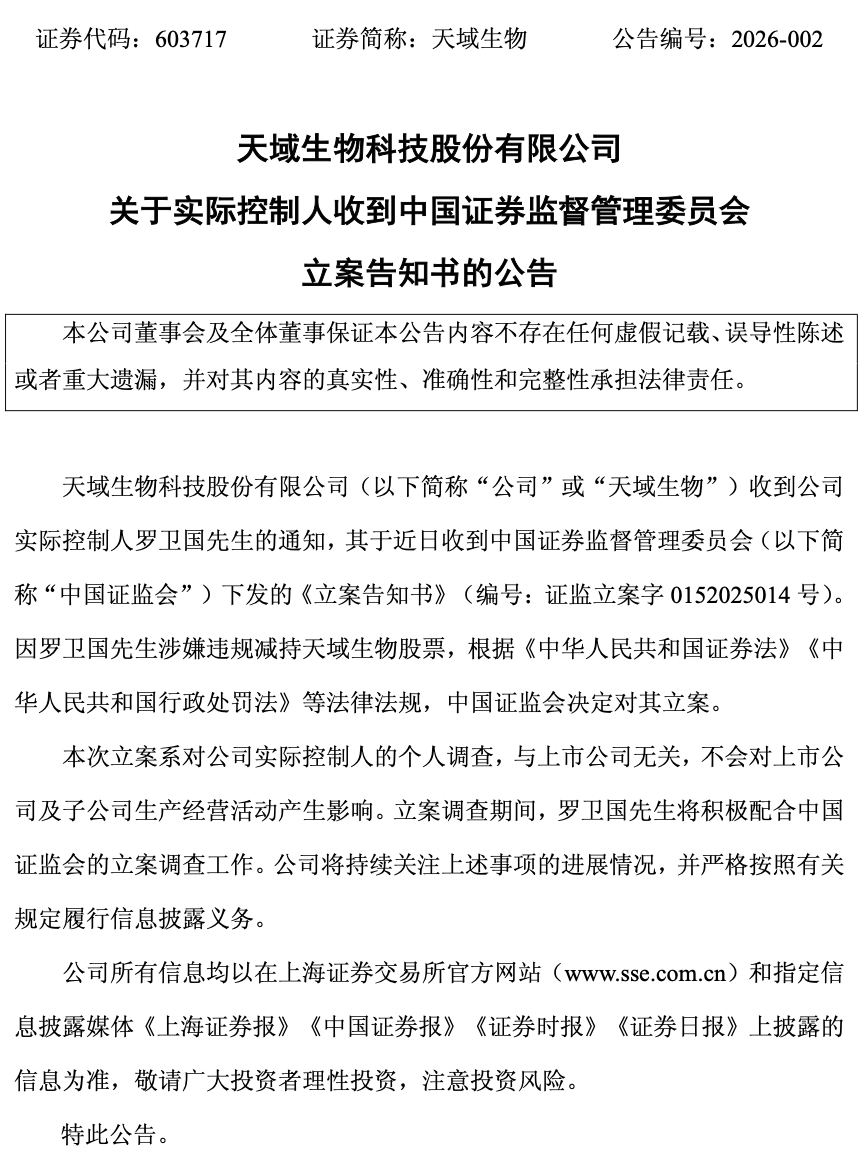 证券代码：603717　　证券简称：天域生物　　公告编号：2026-002

天域生物科技股份有限公司
关于实际控制人收到中国证券监督管理委员会
立案告知书的公告

本公司董事会及全体董事保证本公告内容不存在任何虚假记载、误导性陈述或者重大遗漏，并对其内容的真实性、准确性和完整性承担法律责任。

天域生物科技股份有限公司（以下简称“公司”或“天域生物”）收到公司实际控制人罗卫国先生的通知，其于近日收到中国证券监督管理委员会（以下简称“中国证监会”）下发的《立案告知书》（编号：证监立案字 0152025014 号）。因罗卫国先生涉嫌违规减持天域生物股票，根据《中华人民共和国证券法》《中华人民共和国行政处罚法》等法律法规，中国证监会决定对其立案。

本次立案系对公司实际控制人的个人调查，与上市公司无关，不会对上市公司及子公司生产经营活动产生影响。立案调查期间，罗卫国先生将积极配合中国证监会的立案调查工作。公司将持续关注上述事项的进展情况，并严格按照有关规定履行信息披露义务。

公司所有信息均以在上海证券交易所官方网站（www.sse.com.cn）和指定信息披露媒体《上海证券报》《中国证券报》《证券时报》《证券日报》上披露的信息为准，敬请广大投资者理性投资，注意投资风险。

特此公告。